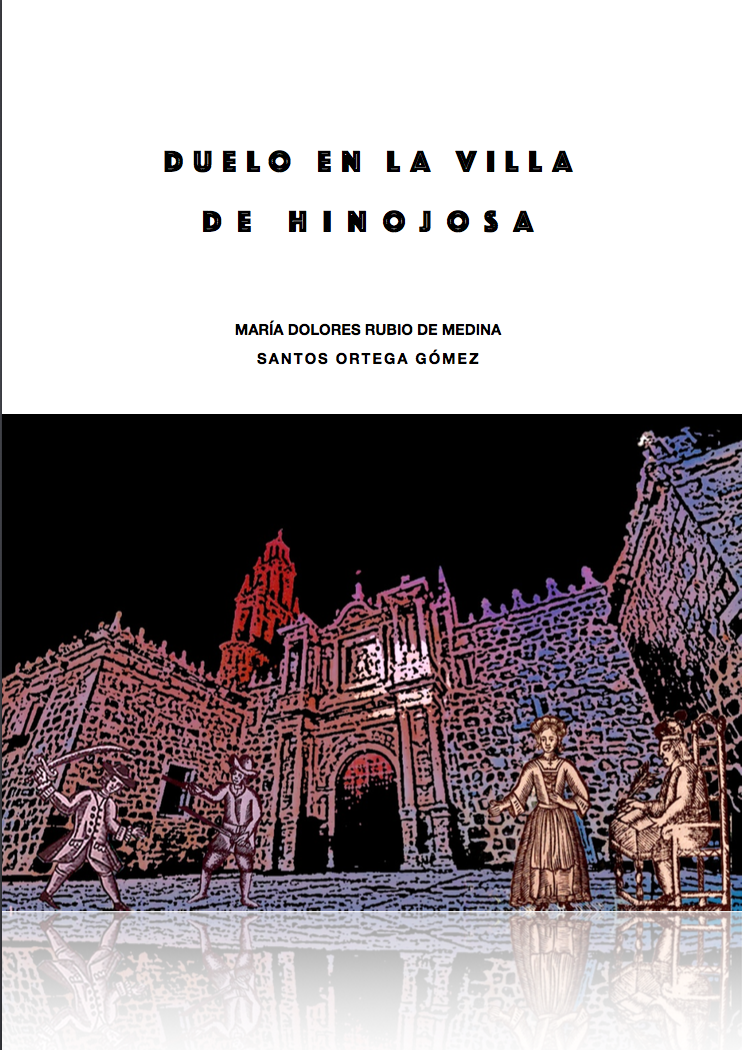 DUELO EN LA VILLA
DE HINOJOSA

MARÍA DOLORES RUBIO DE MEDINA
SANTOS ORTEGA GÓMEZ